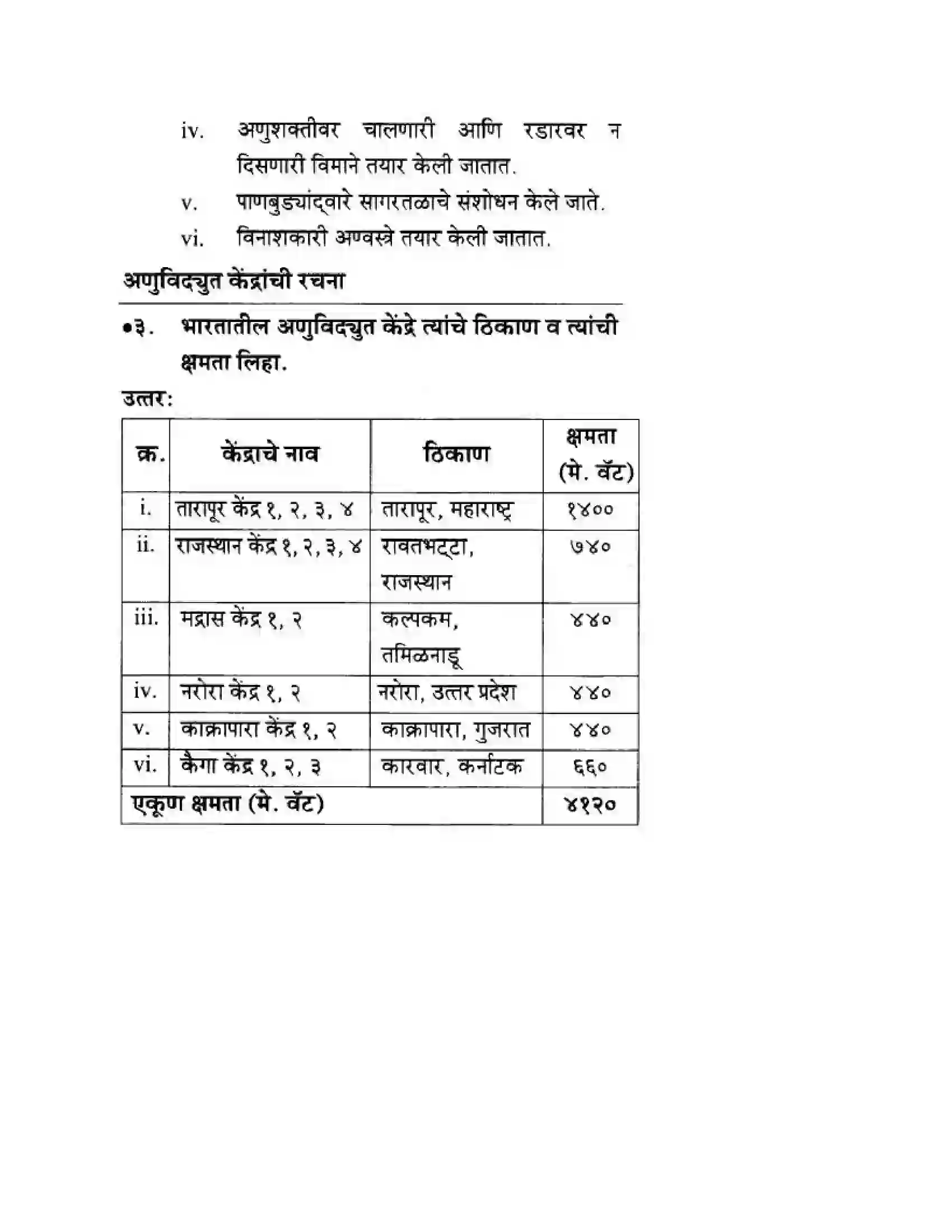 iv. अणुशक्तीवर चालणारी आणि रडारवर न दिसणारी विमाने तयार केली जातात.

v. पाणबुड्यांद्वारे सागरतळाचे संशोधन केले जाते.

vi. विनाशकारी अण्वस्त्रे तयार केली जातात.

अणुविद्युत केंद्रांची रचना

•३. भारतातील अणुविद्युत केंद्रे त्यांचे ठिकाण व त्यांची क्षमता लिहा.

उत्तर:

| क्र. | केंद्राचे नाव | ठिकाण | क्षमता (मे. वॅट) |
|---|---|---|---|
| i. | तारापूर केंद्र १, २, ३, ४ | तारापूर, महाराष्ट्र | १४०० |
| ii. | राजस्थान केंद्र १, २, ३, ४ | रावतभट्टा, राजस्थान | ७४० |
| iii. | मद्रास केंद्र १, २ | कल्पकम, तमिळनाडू | ४४० |
| iv. | नरोरा केंद्र १, २ | नरोरा, उत्तर प्रदेश | ४४० |
| v. | काक्रापारा केंद्र १, २ | काक्रापारा, गुजरात | ४४० |
| vi. | कैगा केंद्र १, २, ३ | कारवार, कर्नाटक | ६६० |
| एकूण क्षमता (मे. वॅट) | | | ४१२० |